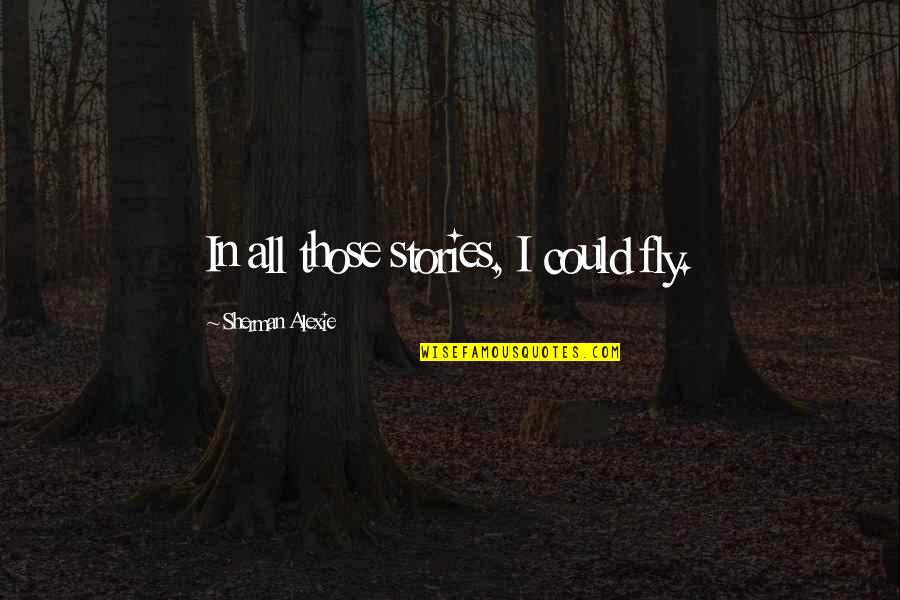 In all those stories, I could fly.

~Sherman Alexie

WISEFAMOUSQUOTES.COM